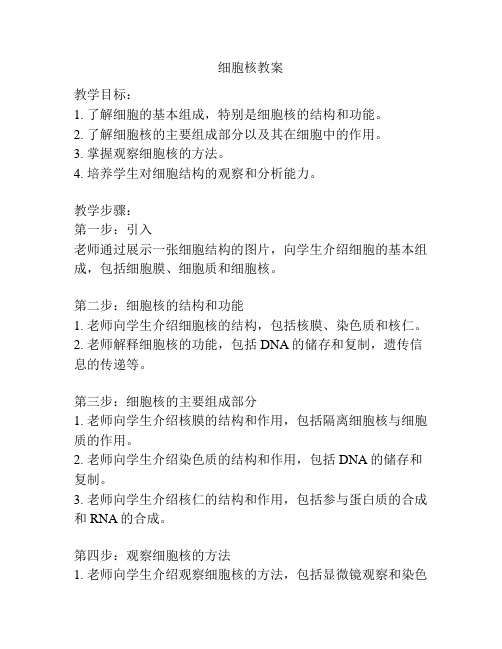 细胞核教案

教学目标：
1. 了解细胞的基本组成，特别是细胞核的结构和功能。
2. 了解细胞核的主要组成部分以及其在细胞中的作用。
3. 掌握观察细胞核的方法。
4. 培养学生对细胞结构的观察和分析能力。

教学步骤：
第一步：引入
老师通过展示一张细胞结构的图片，向学生介绍细胞的基本组成，包括细胞膜、细胞质和细胞核。

第二步：细胞核的结构和功能
1. 老师向学生介绍细胞核的结构，包括核膜、染色质和核仁。
2. 老师解释细胞核的功能，包括 DNA 的储存和复制，遗传信息的传递等。

第三步：细胞核的主要组成部分
1. 老师向学生介绍核膜的结构和作用，包括隔离细胞核与细胞质的作用。
2. 老师向学生介绍染色质的结构和作用，包括 DNA 的储存和复制。
3. 老师向学生介绍核仁的结构和作用，包括参与蛋白质的合成和 RNA 的合成。

第四步：观察细胞核的方法
1. 老师向学生介绍观察细胞核的方法，包括显微镜观察和染色